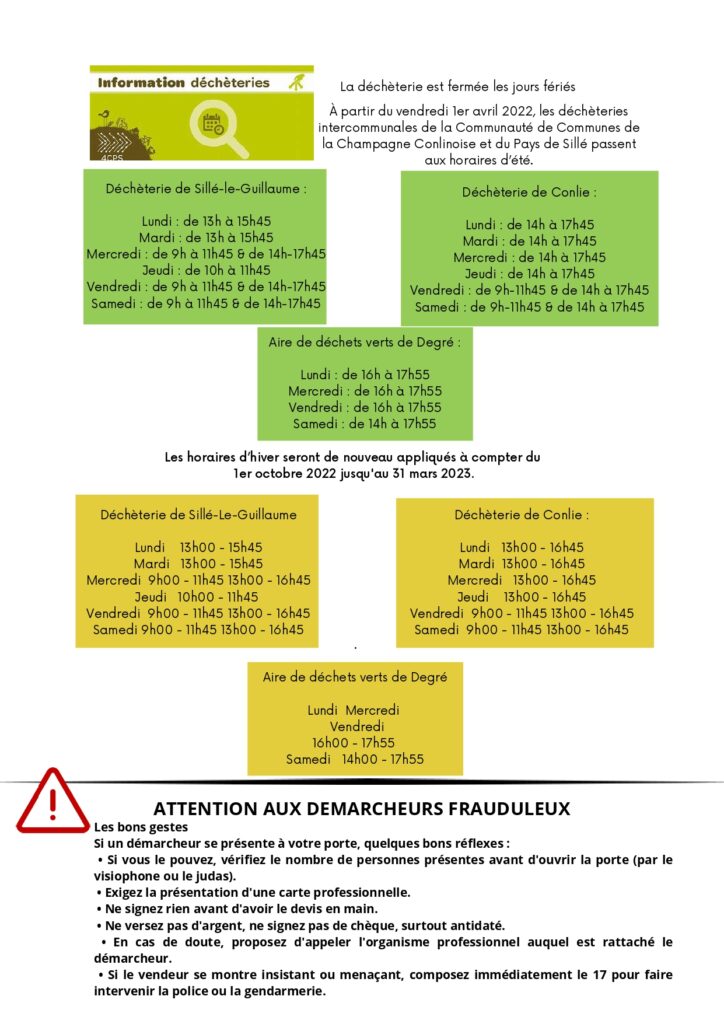 Information déchèteries

4CPS

La déchèterie est fermée les jours fériés

À partir du vendredi 1er avril 2022, les déchèteries intercommunales de la Communauté de Communes de la Champagne Conlinoise et du Pays de Sillé passent aux horaires d'été.

Déchèterie de Sillé-le-Guillaume :

Lundi : de 13h à 15h45
Mardi : de 13h à 15h45
Mercredi : de 9h à 11h45 & de 14h-17h45
Jeudi : de 10h à 11h45
Vendredi : de 9h à 11h45 & de 14h-17h45
Samedi : de 9h à 11h45 & de 14h-17h45

Déchèterie de Conlie :

Lundi : de 14h à 17h45
Mardi : de 14h à 17h45
Mercredi : de 14h à 17h45
Jeudi : de 14h à 17h45
Vendredi : de 9h-11h45 & de 14h à 17h45
Samedi : de 9h-11h45 & de 14h à 17h45

Aire de déchets verts de Degré :

Lundi : de 16h à 17h55
Mercredi : de 16h à 17h55
Vendredi : de 16h à 17h55
Samedi : de 14h à 17h55

Les horaires d'hiver seront de nouveau appliqués à compter du 1er octobre 2022 jusqu'au 31 mars 2023.

Déchèterie de Sillé-Le-Guillaume

Lundi 13h00 - 15h45
Mardi 13h00 - 15h45
Mercredi 9h00 - 11h45 13h00 - 16h45
Jeudi 10h00 - 11h45
Vendredi 9h00 - 11h45 13h00 - 16h45
Samedi 9h00 - 11h45 13h00 - 16h45

Déchèterie de Conlie :

Lundi 13h00 - 16h45
Mardi 13h00 - 16h45
Mercredi 13h00 - 16h45
Jeudi 13h00 - 16h45
Vendredi 9h00 - 11h45 13h00 - 16h45
Samedi 9h00 - 11h45 13h00 - 16h45

Aire de déchets verts de Degré

Lundi Mercredi
Vendredi
16h00 - 17h55
Samedi 14h00 - 17h55

ATTENTION AUX DEMARCHEURS FRAUDULEUX

Les bons gestes
Si un démarcheur se présente à votre porte, quelques bons réflexes :
• Si vous le pouvez, vérifiez le nombre de personnes présentes avant d'ouvrir la porte (par le visiophone ou le judas).
• Exigez la présentation d'une carte professionnelle.
• Ne signez rien avant d'avoir le devis en main.
• Ne versez pas d'argent, ne signez pas de chèque, surtout antidaté.
• En cas de doute, proposez d'appeler l'organisme professionnel auquel est rattaché le démarcheur.
• Si le vendeur se montre insistant ou menaçant, composez immédiatement le 17 pour faire intervenir la police ou la gendarmerie.